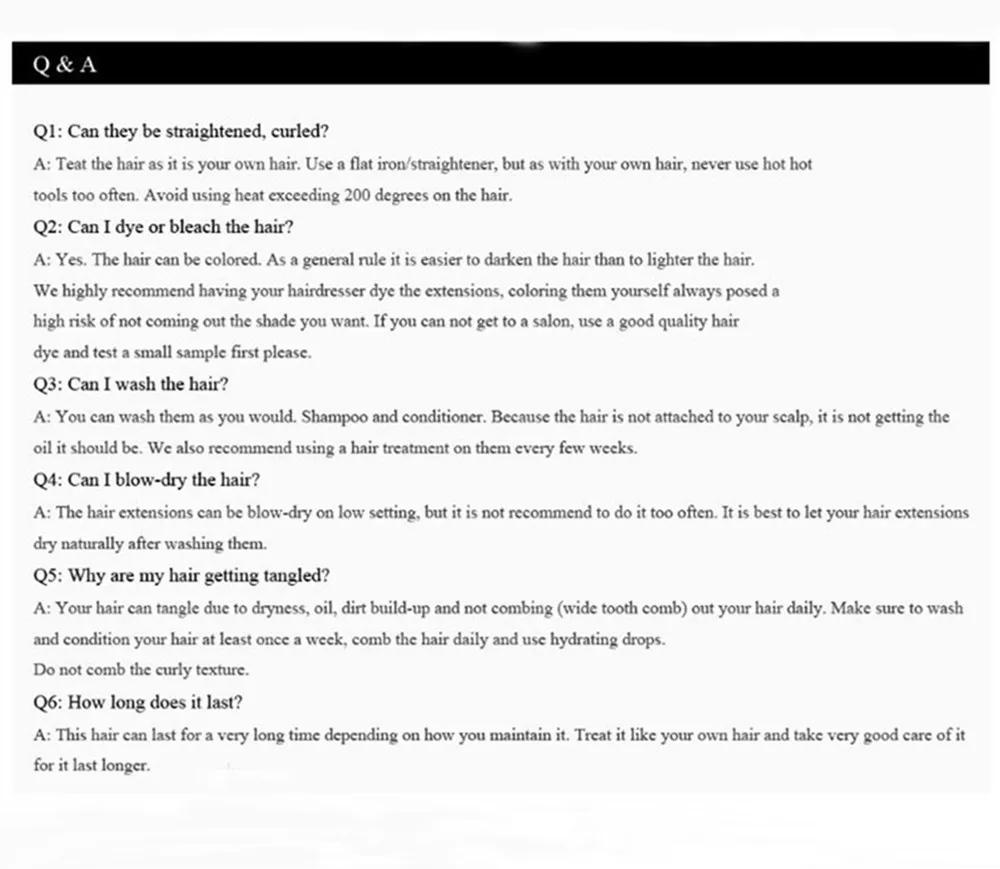 Q & A

Q1: Can they be straightened, curled?

A: Teat the hair as it is your own hair. Use a flat iron/straightener, but as with your own hair, never use hot hot tools too often. Avoid using heat exceeding 200 degrees on the hair.

Q2: Can I dye or bleach the hair?

A: Yes. The hair can be colored. As a general rule it is easier to darken the hair than to lighter the hair. We highly recommend having your hairdresser dye the extensions, coloring them yourself always posed a high risk of not coming out the shade you want. If you can not get to a salon, use a good quality hair dye and test a small sample first please.

Q3: Can I wash the hair?

A: You can wash them as you would. Shampoo and conditioner. Because the hair is not attached to your scalp, it is not getting the oil it should be. We also recommend using a hair treatment on them every few weeks.

Q4: Can I blow-dry the hair?

A: The hair extensions can be blow-dry on low setting, but it is not recommend to do it too often. It is best to let your hair extensions dry naturally after washing them.

Q5: Why are my hair getting tangled?

A: Your hair can tangle due to dryness, oil, dirt build-up and not combing (wide tooth comb) out your hair daily. Make sure to wash and condition your hair at least once a week, comb the hair daily and use hydrating drops.
Do not comb the curly texture.

Q6: How long does it last?

A: This hair can last for a very long time depending on how you maintain it. Treat it like your own hair and take very good care of it for it last longer.